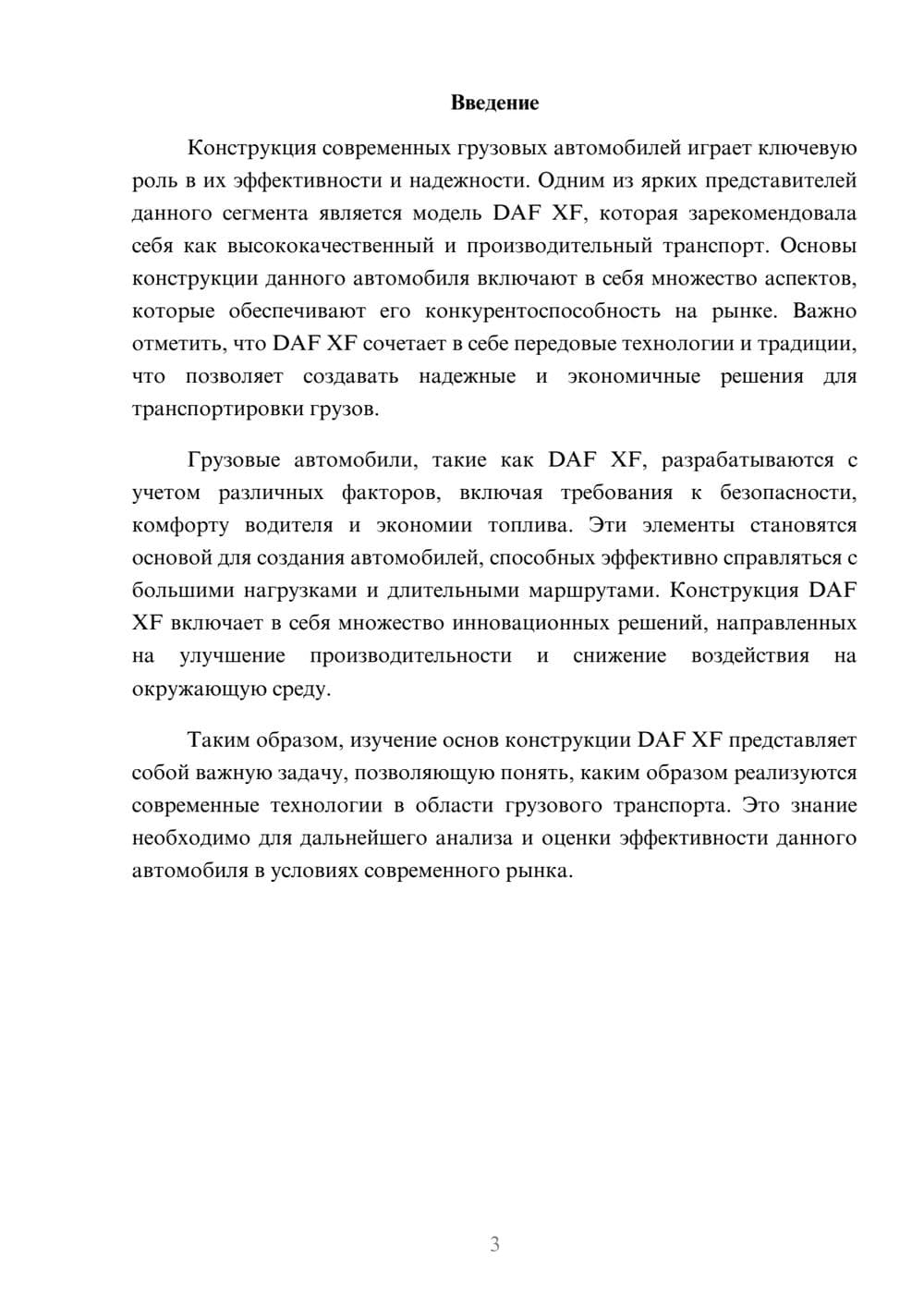 Введение

Конструкция современных грузовых автомобилей играет ключевую роль в их эффективности и надежности. Одним из ярких представителей данного сегмента является модель DAF XF, которая зарекомендовала себя как высококачественный и производительный транспорт. Основы конструкции данного автомобиля включают в себя множество аспектов, которые обеспечивают его конкурентоспособность на рынке. Важно отметить, что DAF XF сочетает в себе передовые технологии и традиции, что позволяет создавать надежные и экономичные решения для транспортировки грузов.

Грузовые автомобили, такие как DAF XF, разрабатываются с учетом различных факторов, включая требования к безопасности, комфорту водителя и экономии топлива. Эти элементы становятся основой для создания автомобилей, способных эффективно справляться с большими нагрузками и длительными маршрутами. Конструкция DAF XF включает в себя множество инновационных решений, направленных на улучшение производительности и снижение воздействия на окружающую среду.

Таким образом, изучение основ конструкции DAF XF представляет собой важную задачу, позволяющую понять, каким образом реализуются современные технологии в области грузового транспорта. Это знание необходимо для дальнейшего анализа и оценки эффективности данного автомобиля в условиях современного рынка.

3